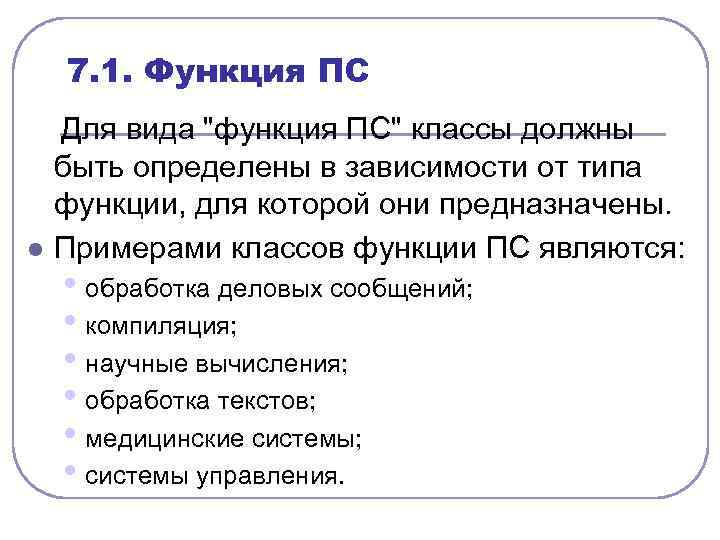 7.1. Функция ПС

Для вида "функция ПС" классы должны быть определены в зависимости от типа функции, для которой они предназначены.

• Примерами классов функции ПС являются:
• обработка деловых сообщений;
• компиляция;
• научные вычисления;
• обработка текстов;
• медицинские системы;
• системы управления.